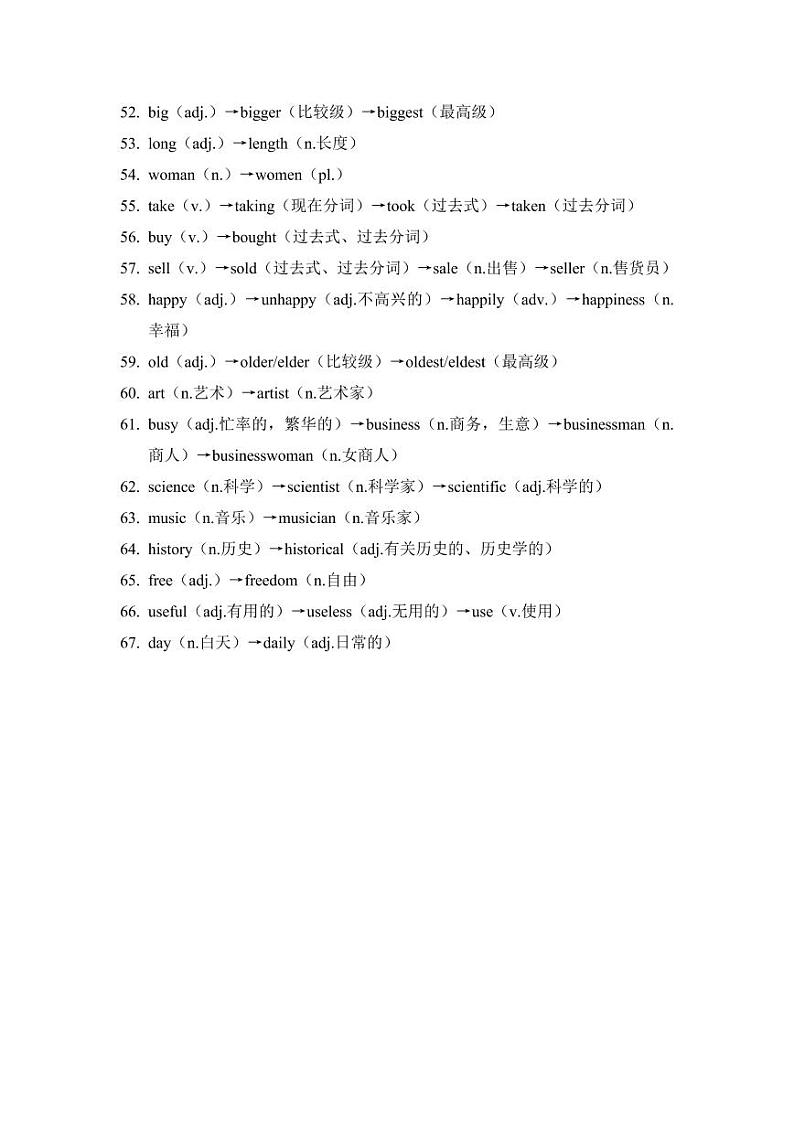 52. big（adj.）→bigger（比较级）→biggest（最高级）

53. long（adj.）→length（n.长度）

54. woman（n.）→women（pl.）

55. take（v.）→taking（现在分词）→took（过去式）→taken（过去分词）

56. buy（v.）→bought（过去式、过去分词）

57. sell（v.）→sold（过去式、过去分词）→sale（n.出售）→seller（n.售货员）

58. happy（adj.）→unhappy（adj.不高兴的）→happily（adv.）→happiness（n.幸福）

59. old（adj.）→older/elder（比较级）→oldest/eldest（最高级）

60. art（n.艺术）→artist（n.艺术家）

61. busy（adj.忙率的，繁华的）→business（n.商务，生意）→businessman（n.商人）→businesswoman（n.女商人）

62. science（n.科学）→scientist（n.科学家）→scientific（adj.科学的）

63. music（n.音乐）→musician（n.音乐家）

64. history（n.历史）→historical（adj.有关历史的、历史学的）

65. free（adj.）→freedom（n.自由）

66. useful（adj.有用的）→useless（adj.无用的）→use（v.使用）

67. day（n.白天）→daily（adj.日常的）